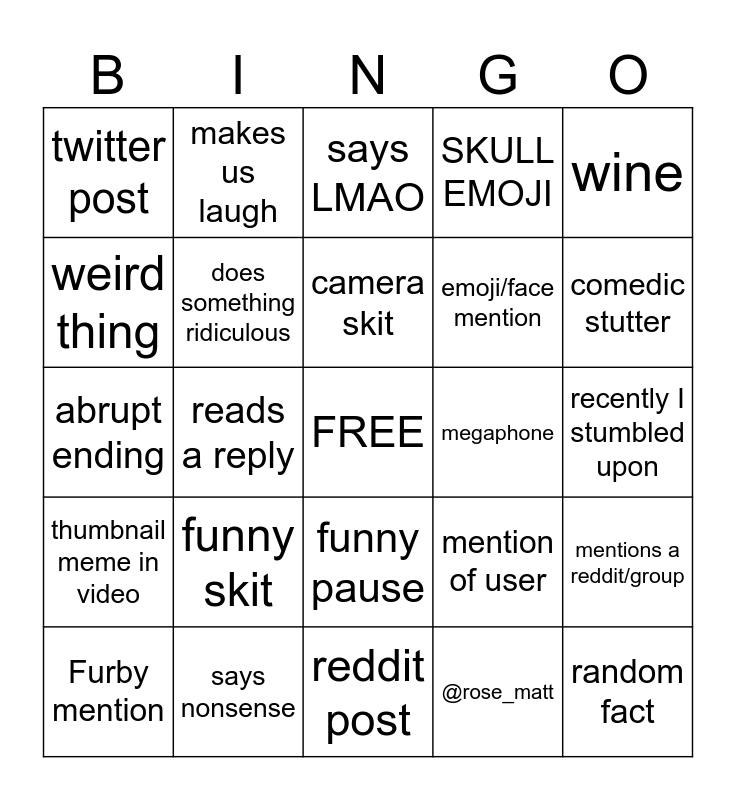 | B | I | N | G | O |
|---|---|---|---|---|
| twitter post | makes us laugh | says LMAO | SKULL EMOJI | wine |
| weird thing | does something ridiculous | camera skit | emoji/face mention | comedic stutter |
| abrupt ending | reads a reply | FREE | megaphone | recently I stumbled upon |
| thumbnail meme in video | funny skit | funny pause | mention of user | mentions a reddit/group |
| Furby mention | says nonsense | reddit post | @rose_matt | random fact |